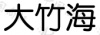 大竹海